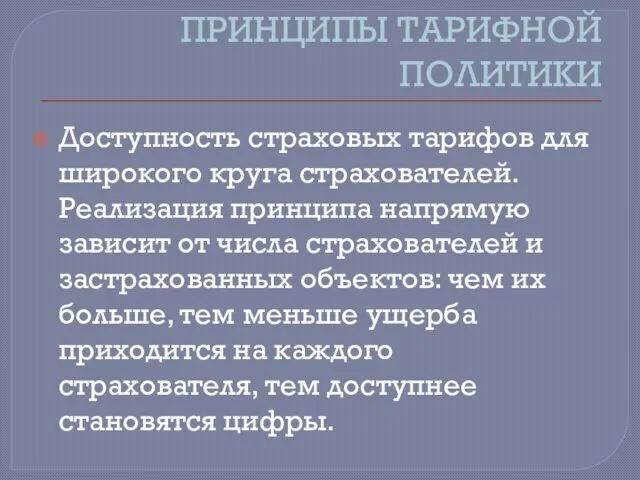 ПРИНЦИПЫ ТАРИФНОЙ ПОЛИТИКИ

Доступность страховых тарифов для широкого круга страхователей. Реализация принципа напрямую зависит от числа страхователей и застрахованных объектов: чем их больше, тем меньше ущерба приходится на каждого страхователя, тем доступнее становятся цифры.